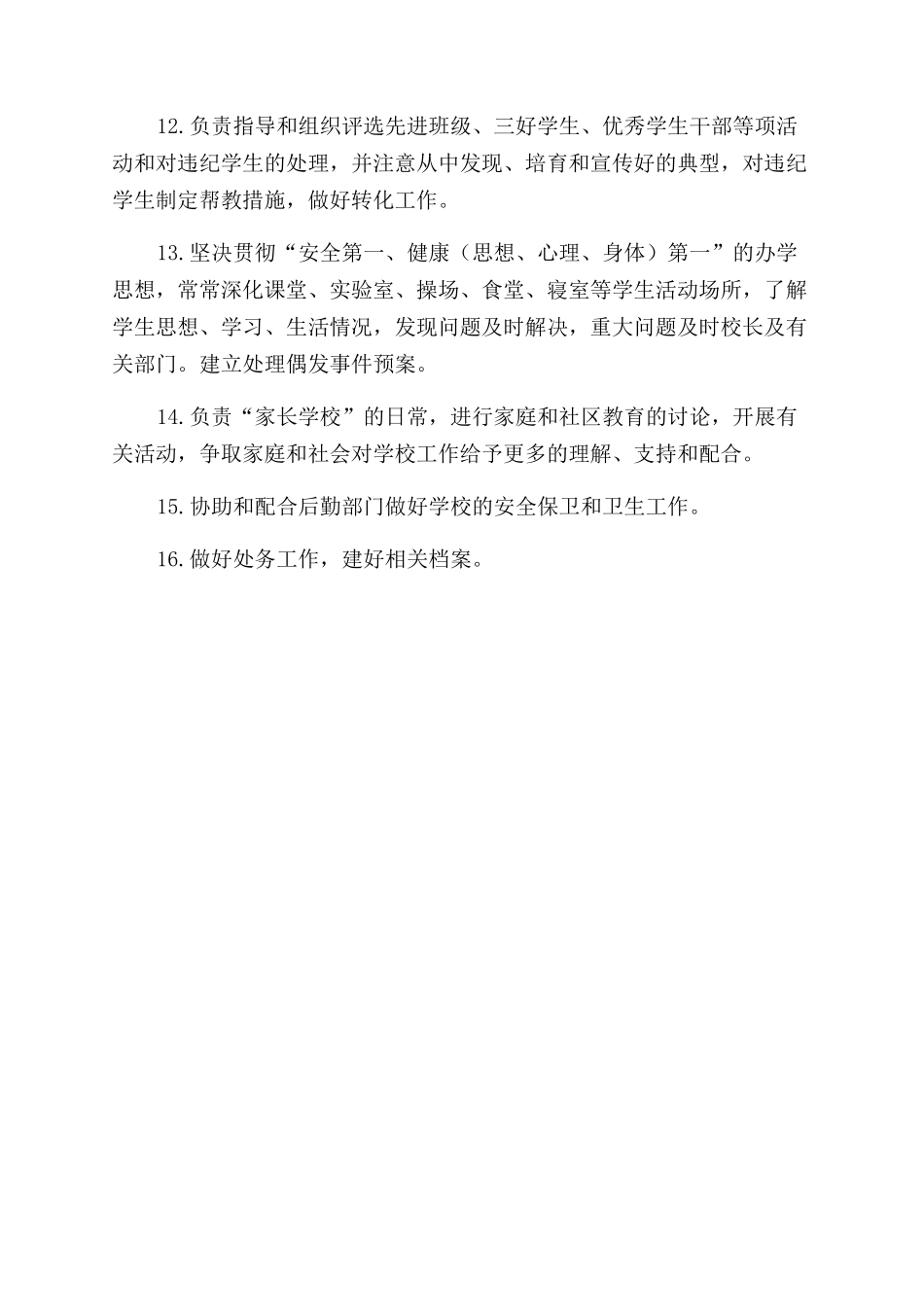 12.负责指导和组织评选先进班级、三好学生、优秀学生干部等项活动和对违纪学生的处理，并注意从中发现、培育和宣传好的典型，对违纪学生制定帮教措施，做好转化工作。

13.坚决贯彻“安全第一、健康（思想、心理、身体）第一”的办学思想，常常深化课堂、实验室、操场、食堂、寝室等学生活动场所，了解学生思想、学习、生活情况，发现问题及时解决，重大问题及时校长及有关部门。建立处理偶发事件预案。

14.负责“家长学校”的日常，进行家庭和社区教育的讨论，开展有关活动，争取家庭和社会对学校工作给予更多的理解、支持和配合。

15.协助和配合后勤部门做好学校的安全保卫和卫生工作。

16.做好处务工作，建好相关档案。